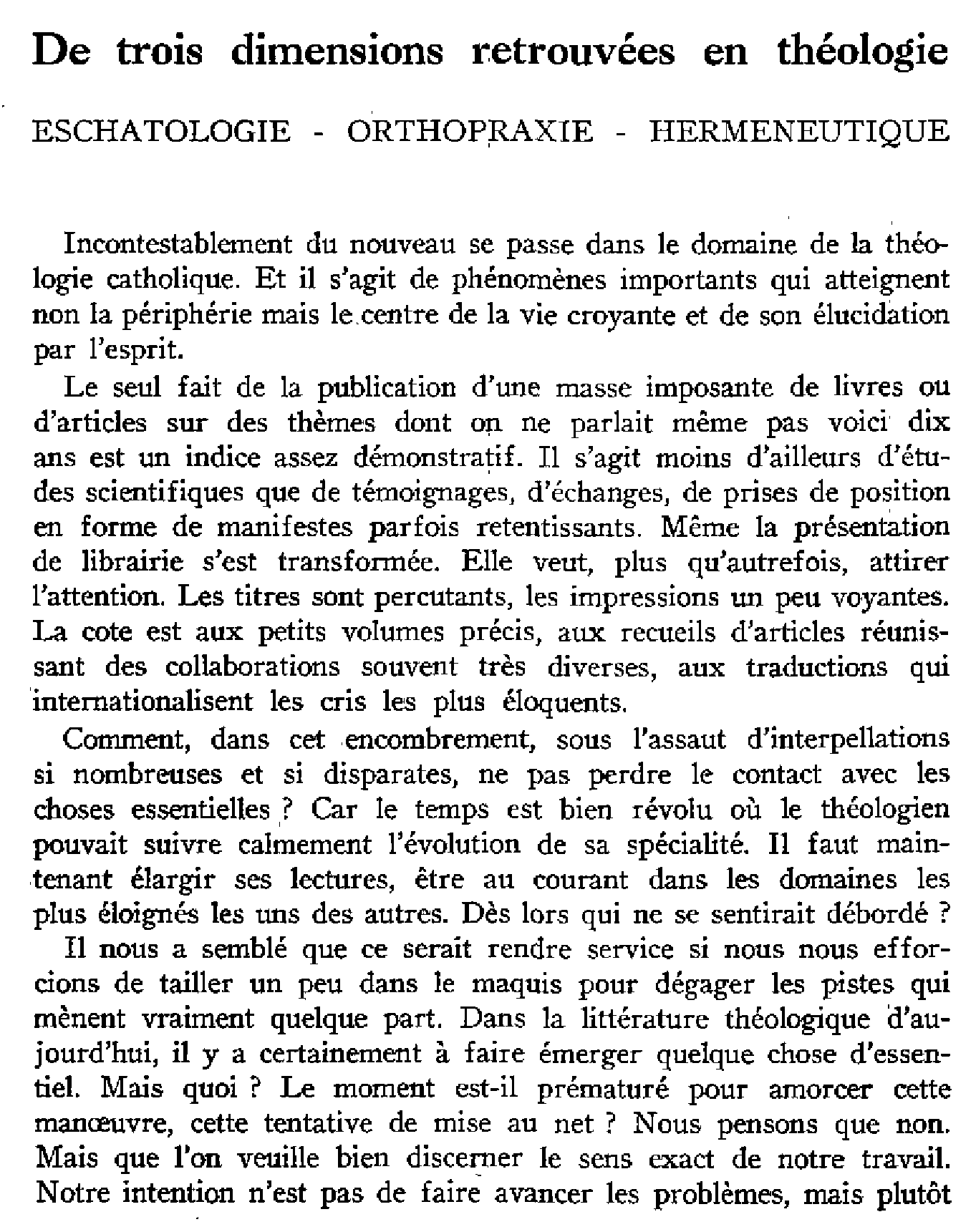 De trois dimensions retrouvées en théologie

ESCHATOLOGIE - ORTHOPRAXIE - HERMENEUTIQUE

Incontestablement du nouveau se passe dans le domaine de la théologie catholique. Et il s'agit de phénomènes importants qui atteignent non la périphérie mais le centre de la vie croyante et de son élucidation par l'esprit.

Le seul fait de la publication d'une masse imposante de livres ou d'articles sur des thèmes dont on ne parlait même pas voici dix ans est un indice assez démonstratif. Il s'agit moins d'ailleurs d'études scientifiques que de témoignages, d'échanges, de prises de position en forme de manifestes parfois retentissants. Même la présentation de librairie s'est transformée. Elle veut, plus qu'autrefois, attirer l'attention. Les titres sont percutants, les impressions un peu voyantes. La cote est aux petits volumes précis, aux recueils d'articles réunissant des collaborations souvent très diverses, aux traductions qui internationalisent les cris les plus éloquents.

Comment, dans cet encombrement, sous l'assaut d'interpellations si nombreuses et si disparates, ne pas perdre le contact avec les choses essentielles ? Car le temps est bien révolu où le théologien pouvait suivre calmement l'évolution de sa spécialité. Il faut maintenant élargir ses lectures, être au courant dans les domaines les plus éloignés les uns des autres. Dès lors qui ne se sentirait débordé ?

Il nous a semblé que ce serait rendre service si nous nous efforcions de tailler un peu dans le maquis pour dégager les pistes qui mènent vraiment quelque part. Dans la littérature théologique d'aujourd'hui, il y a certainement à faire émerger quelque chose d'essentiel. Mais quoi ? Le moment est-il prématuré pour amorcer cette manœuvre, cette tentative de mise au net ? Nous pensons que non. Mais que l'on veuille bien discerner le sens exact de notre travail. Notre intention n'est pas de faire avancer les problèmes, mais plutôt